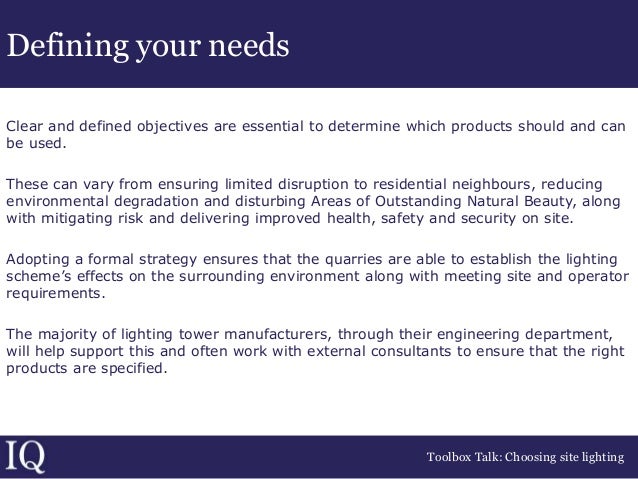 Defining your needs

Clear and defined objectives are essential to determine which products should and can be used.

These can vary from ensuring limited disruption to residential neighbours, reducing environmental degradation and disturbing Areas of Outstanding Natural Beauty, along with mitigating risk and delivering improved health, safety and security on site.

Adopting a formal strategy ensures that the quarries are able to establish the lighting scheme's effects on the surrounding environment along with meeting site and operator requirements.

The majority of lighting tower manufacturers, through their engineering department, will help support this and often work with external consultants to ensure that the right products are specified.

IQ

Toolbox Talk: Choosing site lighting